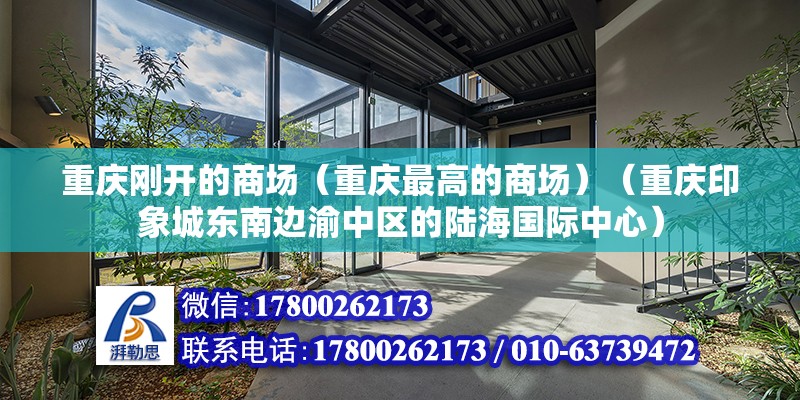 重庆刚开的商场（重庆最高的商场）（重庆印象城东南边渝中区的陆海国际中心）

湃勒思

微信:17800262173

联系电话:17800262173 / 010-63739472